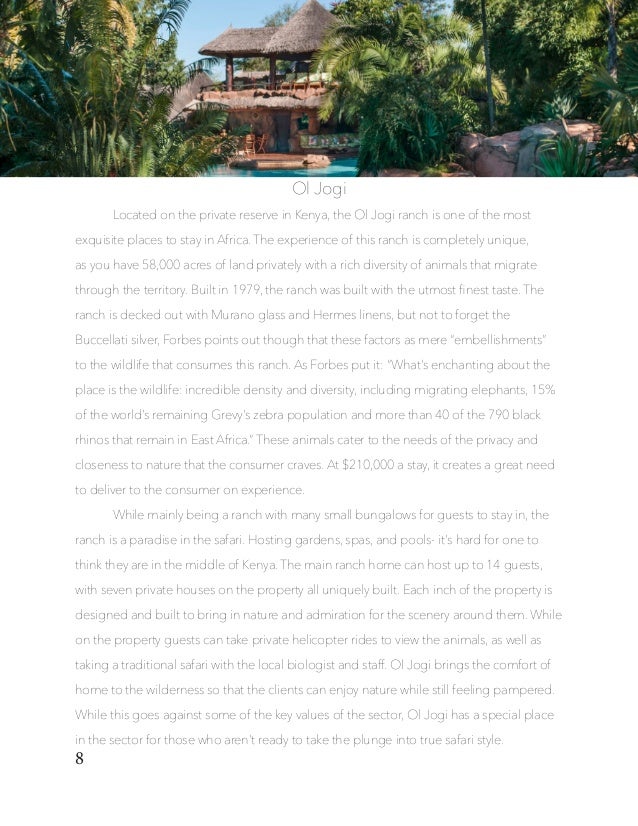 Ol Jogi

Located on the private reserve in Kenya, the Ol Jogi ranch is one of the most exquisite places to stay in Africa. The experience of this ranch is completely unique, as you have 58,000 acres of land privately with a rich diversity of animals that migrate through the territory. Built in 1979, the ranch was built with the utmost finest taste. The ranch is decked out with Murano glass and Hermes linens, but not to forget the Buccellati silver, Forbes points out though that these factors as mere "embellishments" to the wildlife that consumes this ranch. As Forbes put it: "What's enchanting about the place is the wildlife: incredible density and diversity, including migrating elephants, 15% of the world's remaining Grevy's zebra population and more than 40 of the 790 black rhinos that remain in East Africa." These animals cater to the needs of the privacy and closeness to nature that the consumer craves. At $210,000 a stay, it creates a great need to deliver to the consumer on experience.

While mainly being a ranch with many small bungalows for guests to stay in, the ranch is a paradise in the safari. Hosting gardens, spas, and pools- it's hard for one to think they are in the middle of Kenya. The main ranch home can host up to 14 guests, with seven private houses on the property all uniquely built. Each inch of the property is designed and built to bring in nature and admiration for the scenery around them. While on the property guests can take private helicopter rides to view the animals, as well as taking a traditional safari with the local biologist and staff. Ol Jogi brings the comfort of home to the wilderness so that the clients can enjoy nature while still feeling pampered. While this goes against some of the key values of the sector, Ol Jogi has a special place in the sector for those who aren't ready to take the plunge into true safari style.

8